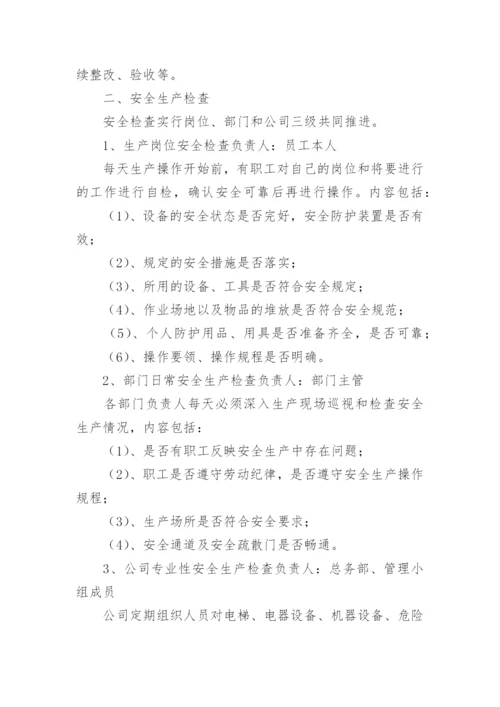 续整改、验收等。

二、安全生产检查

安全检查实行岗位、部门和公司三级共同推进。

1、生产岗位安全检查负责人：员工本人

每天生产操作开始前，有职工对自己的岗位和将要进行的工作进行自检，确认安全可靠后再进行操作。内容包括：

（1）、设备的安全状态是否完好，安全防护装置是否有效；

（2）、规定的安全措施是否落实；

（3）、所用的设备、工具是否符合安全规定；

（4）、作业场地以及物品的堆放是否符合安全规范；

（5）、个人防护用品、用具是否准备齐全，是否可靠；

（6）、操作要领、操作规程是否明确。

2、部门日常安全生产检查负责人：部门主管

各部门负责人每天必须深入生产现场巡视和检查安全生产情况，内容包括：

（1）、是否有职工反映安全生产中存在问题；

（2）、职工是否遵守劳动纪律，是否遵守安全生产操作规程；

（3）、生产场所是否符合安全要求；

（4）、安全通道及安全疏散门是否畅通。

3、公司专业性安全生产检查负责人：总务部、管理小组成员

公司定期组织人员对电梯、电器设备、机器设备、危险